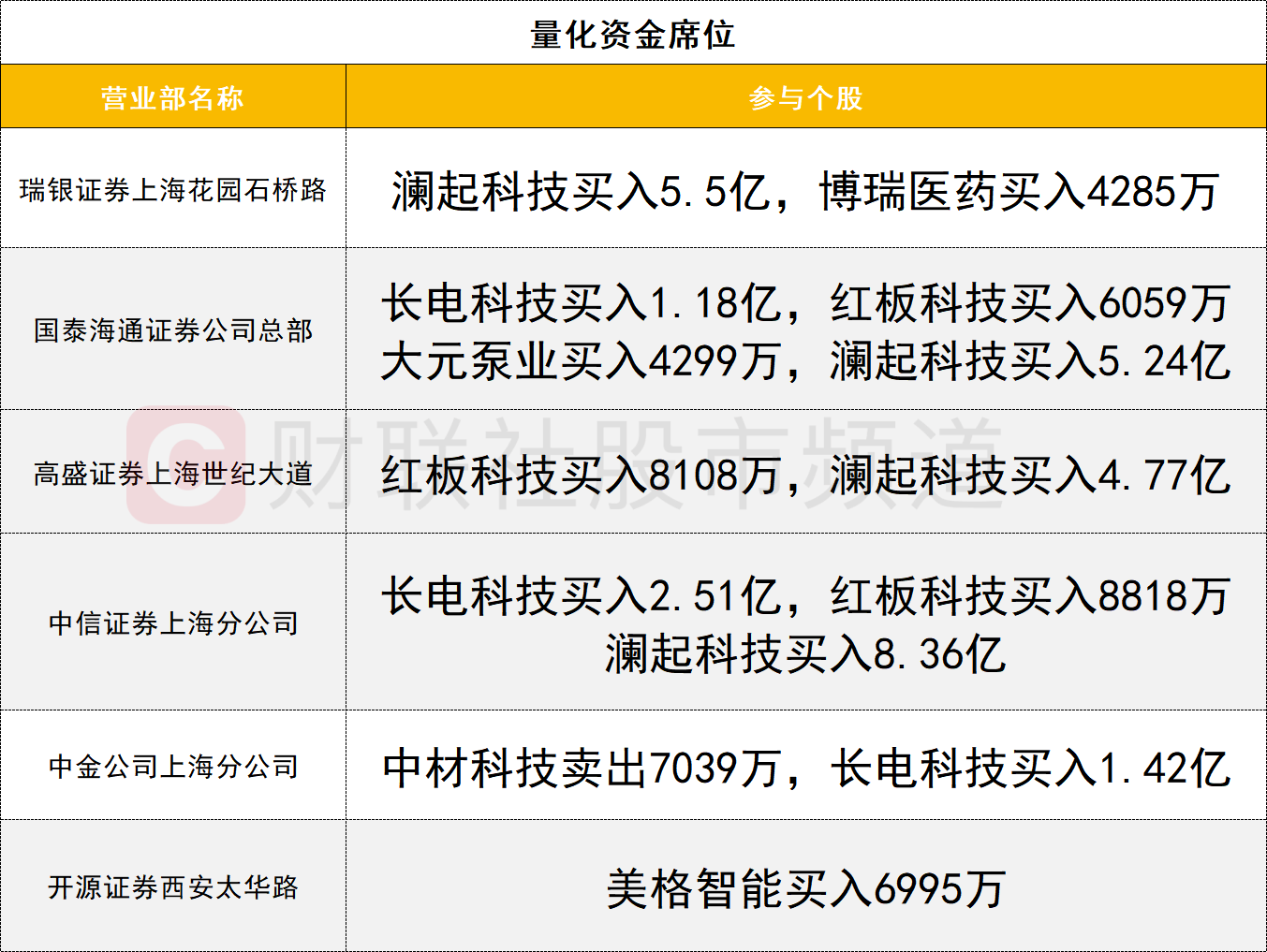 量化资金席位

| 营业部名称 | 参与个股 |
|---|---|
| 瑞银证券上海花园石桥路 | 澜起科技买入5.5亿，博瑞医药买入4285万 |
| 国泰海通证券公司总部 | 长电科技买入1.18亿，红板科技买入6059万 大元泵业买入4299万，澜起科技买入5.24亿 |
| 高盛证券上海世纪大道 | 红板科技买入8108万，澜起科技买入4.77亿 |
| 中信证券上海分公司 | 长电科技买入2.51亿，红板科技买入8818万 澜起科技买入8.36亿 |
| 中金公司上海分公司 | 中材科技卖出7039万，长电科技买入1.42亿 |
| 开源证券西安太华路 | 美格智能买入6995万 |

财联社股市频道